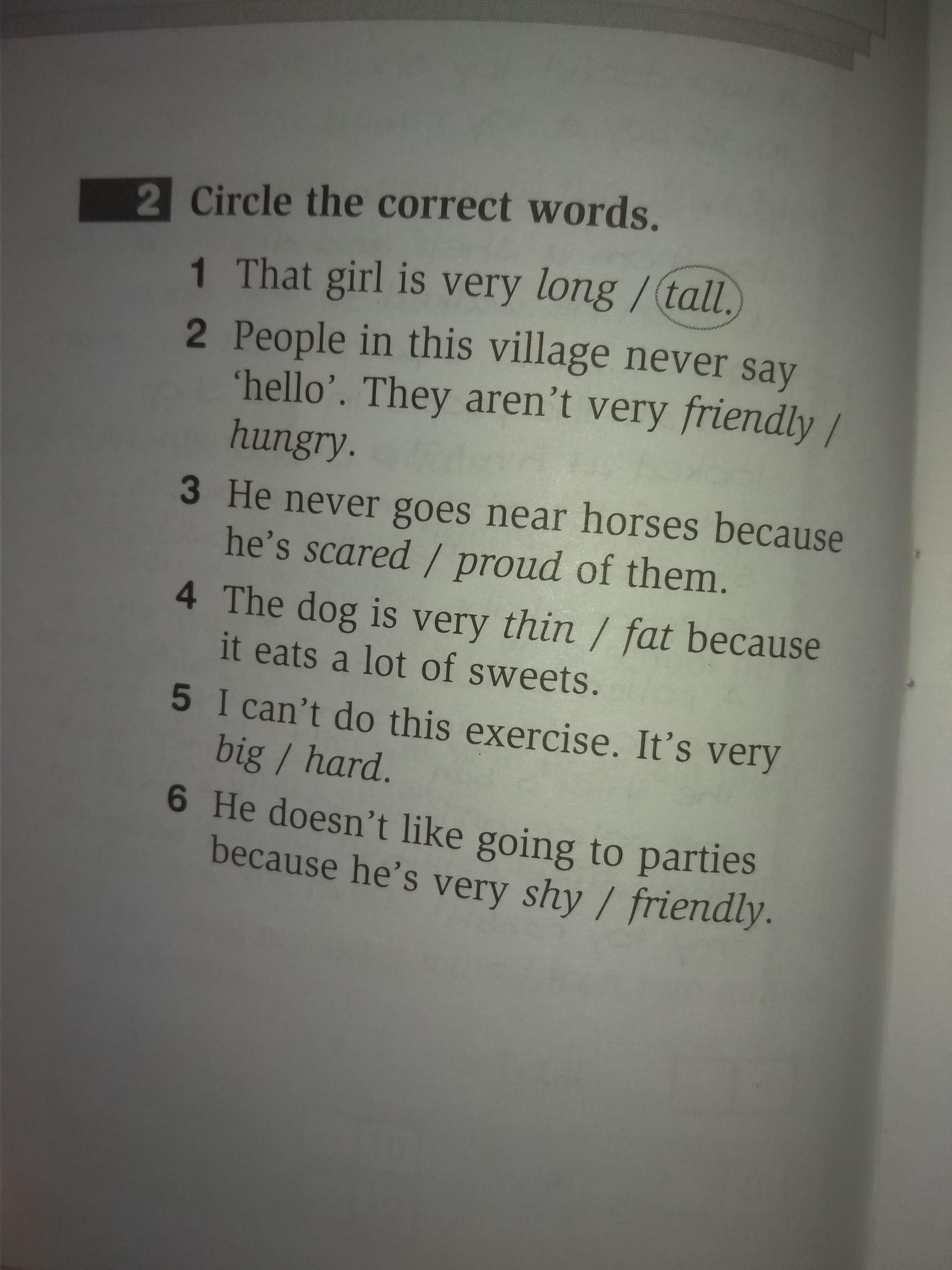 2 Circle the correct words.

1 That girl is very long / tall.

2 People in this village never say 'hello'. They aren't very friendly / hungry.

3 He never goes near horses because he's scared / proud of them.

4 The dog is very thin / fat because it eats a lot of sweets.

5 I can't do this exercise. It's very big / hard.

6 He doesn't like going to parties because he's very shy / friendly.